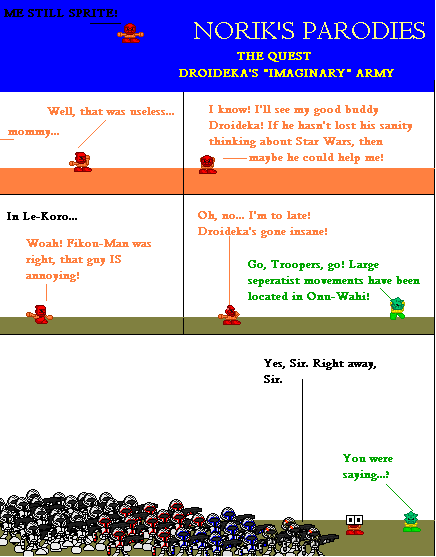 ME STILL SPRITE!

NORIK'S PARODIES

THE QUEST

DROIDEKA'S "IMAGINARY" ARMY

Well, that was useless...

mommy...

I know! I'll see my good buddy Droideka! If he hasn't lost his sanity thinking about Star Wars, then maybe he could help me!

In Le-Koro...

Woah! Fikou-Man was right, that guy IS annoying!

Oh, no... I'm to late! Droideka's gone insane!

Go, Troopers, go! Large seperatist movements have been located in Onu-Wahi!

Yes, Sir. Right away, Sir.

You were saying...?